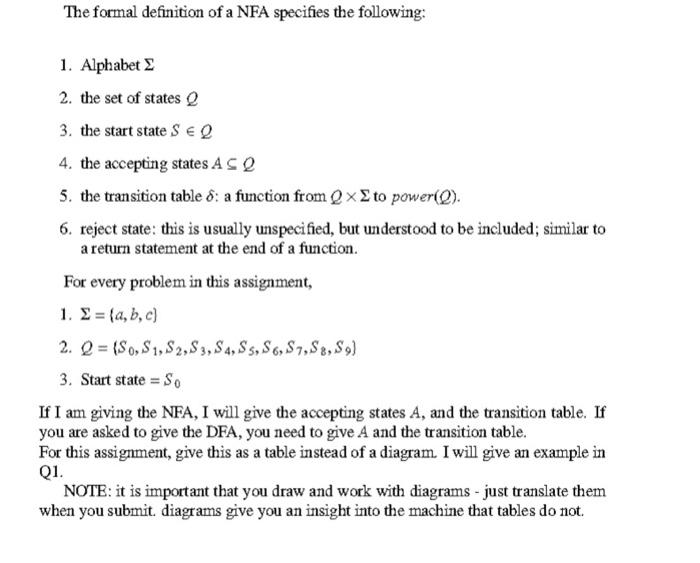 The formal definition of a NFA specifies the following:

1. Alphabet $\Sigma$

2. the set of states $Q$

3. the start state $S \in Q$

4. the accepting states $A \subseteq Q$

5. the transition table $\delta$: a function from $Q \times \Sigma$ to $power(Q)$.

6. reject state: this is usually unspecified, but understood to be included; similar to a return statement at the end of a function.

For every problem in this assignment,

1. $\Sigma = \{a, b, c\}$

2. $Q = \{S_0, S_1, S_2, S_3, S_4, S_5, S_6, S_7, S_8, S_9\}$

3. Start state $= S_0$

If I am giving the NFA, I will give the accepting states $A$, and the transition table. If you are asked to give the DFA, you need to give $A$ and the transition table.
For this assignment, give this as a table instead of a diagram. I will give an example in Q1.

NOTE: it is important that you draw and work with diagrams - just translate them when you submit. diagrams give you an insight into the machine that tables do not.